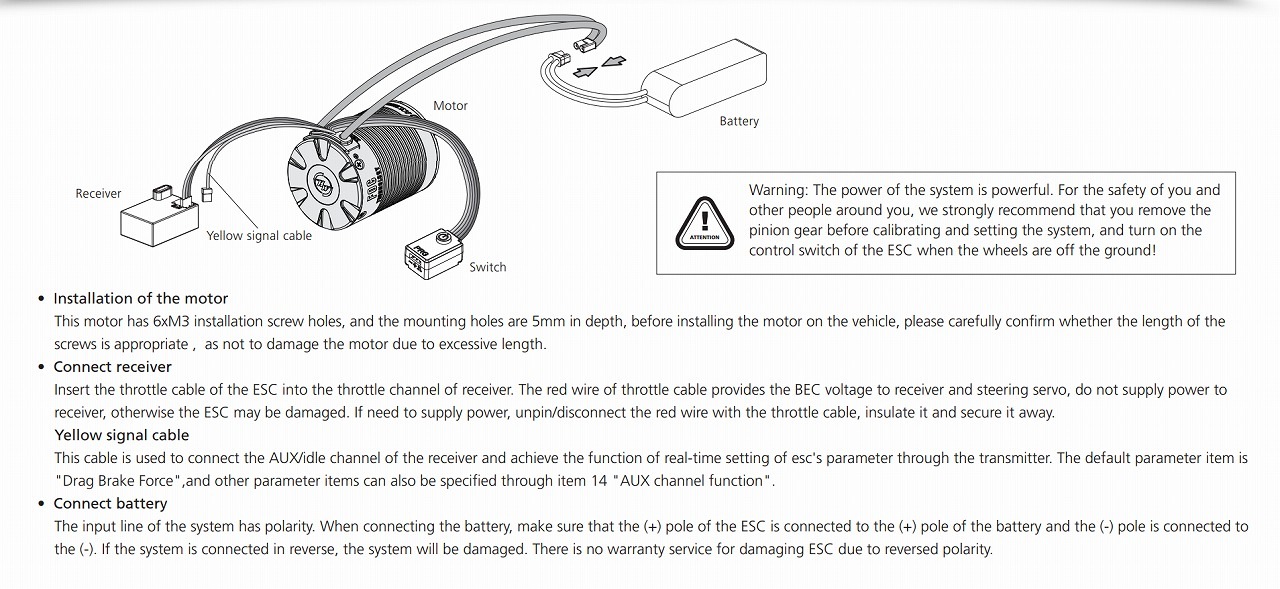 Motor

Battery

Receiver

Yellow signal cable

Switch

ATTENTION

Warning: The power of the system is powerful. For the safety of you and other people around you, we strongly recommend that you remove the pinion gear before calibrating and setting the system, and turn on the control switch of the ESC when the wheels are off the ground!

• Installation of the motor
This motor has 6xM3 installation screw holes, and the mounting holes are 5mm in depth, before installing the motor on the vehicle, please carefully confirm whether the length of the screws is appropriate , as not to damage the motor due to excessive length.

• Connect receiver
Insert the throttle cable of the ESC into the throttle channel of receiver. The red wire of throttle cable provides the BEC voltage to receiver and steering servo, do not supply power to receiver, otherwise the ESC may be damaged. If need to supply power, unpin/disconnect the red wire with the throttle cable, insulate it and secure it away.

Yellow signal cable
This cable is used to connect the AUX/idle channel of the receiver and achieve the function of real-time setting of esc's parameter through the transmitter. The default parameter item is "Drag Brake Force",and other parameter items can also be specified through item 14 "AUX channel function".

• Connect battery
The input line of the system has polarity. When connecting the battery, make sure that the (+) pole of the ESC is connected to the (+) pole of the battery and the (-) pole is connected to the (-). If the system is connected in reverse, the system will be damaged. There is no warranty service for damaging ESC due to reversed polarity.